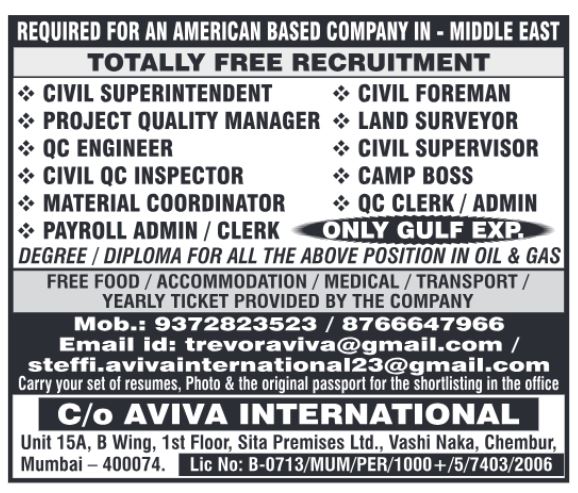 REQUIRED FOR AN AMERICAN BASED COMPANY IN - MIDDLE EAST

TOTALLY FREE RECRUITMENT

❖ CIVIL SUPERINTENDENT
❖ PROJECT QUALITY MANAGER
❖ QC ENGINEER
❖ CIVIL QC INSPECTOR
❖ MATERIAL COORDINATOR
❖ PAYROLL ADMIN / CLERK

❖ CIVIL FOREMAN
❖ LAND SURVEYOR
❖ CIVIL SUPERVISOR
❖ CAMP BOSS
❖ QC CLERK / ADMIN

ONLY GULF EXP.

DEGREE / DIPLOMA FOR ALL THE ABOVE POSITION IN OIL & GAS

FREE FOOD / ACCOMMODATION / MEDICAL / TRANSPORT / YEARLY TICKET PROVIDED BY THE COMPANY

Mob.: 9372823523 / 8766647966
Email id: trevoraviva@gmail.com / steffi.avivainternational23@gmail.com
Carry your set of resumes, Photo & the original passport for the shortlisting in the office

C/o AVIVA INTERNATIONAL

Unit 15A, B Wing, 1st Floor, Sita Premises Ltd., Vashi Naka, Chembur, Mumbai – 400074.

Lic No: B-0713/MUM/PER/1000+/5/7403/2006